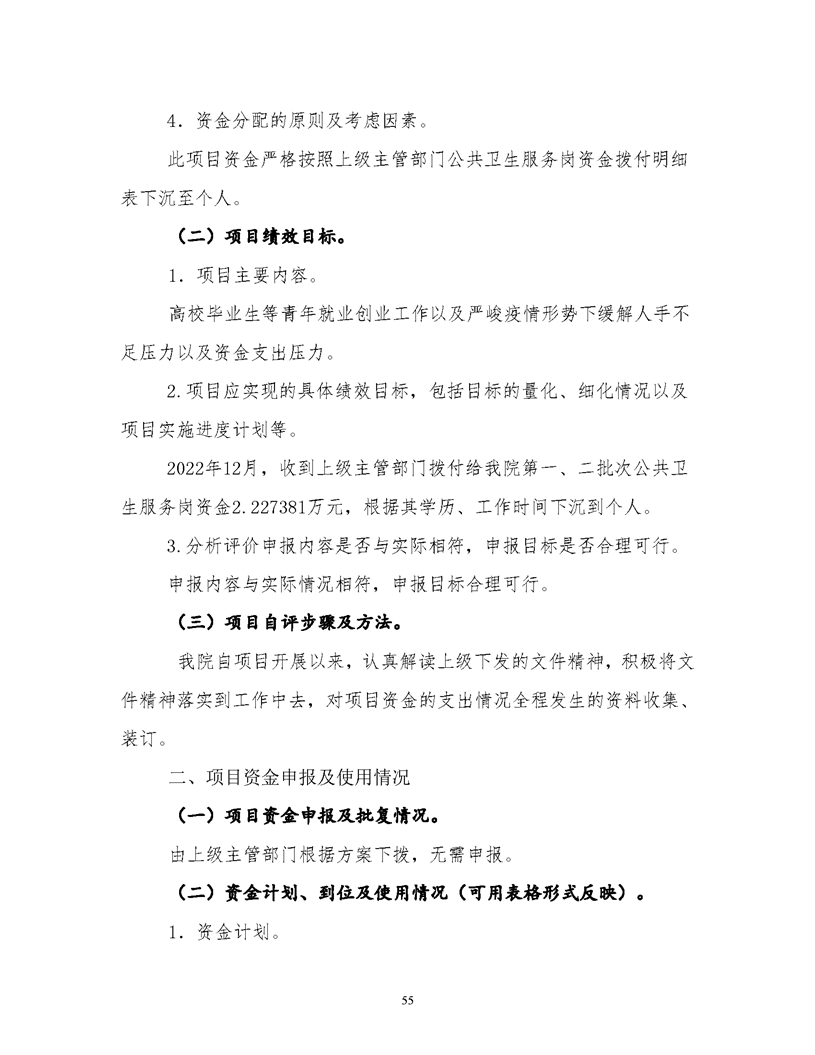 4．资金分配的原则及考虑因素。

此项目资金严格按照上级主管部门公共卫生服务岗资金拨付明细表下沉至个人。

（二）项目绩效目标。

1．项目主要内容。

高校毕业生等青年就业创业工作以及严峻疫情形势下缓解人手不足压力以及资金支出压力。

2.项目应实现的具体绩效目标，包括目标的量化、细化情况以及项目实施进度计划等。

2022年12月，收到上级主管部门拨付给我院第一、二批次公共卫生服务岗资金2.227381万元，根据其学历、工作时间下沉到个人。

3.分析评价申报内容是否与实际相符，申报目标是否合理可行。

申报内容与实际情况相符，申报目标合理可行。

（三）项目自评步骤及方法。

我院自项目开展以来，认真解读上级下发的文件精神，积极将文件精神落实到工作中去，对项目资金的支出情况全程发生的资料收集、装订。

二、项目资金申报及使用情况

（一）项目资金申报及批复情况。

由上级主管部门根据方案下拨，无需申报。

（二）资金计划、到位及使用情况（可用表格形式反映）。

1．资金计划。

55